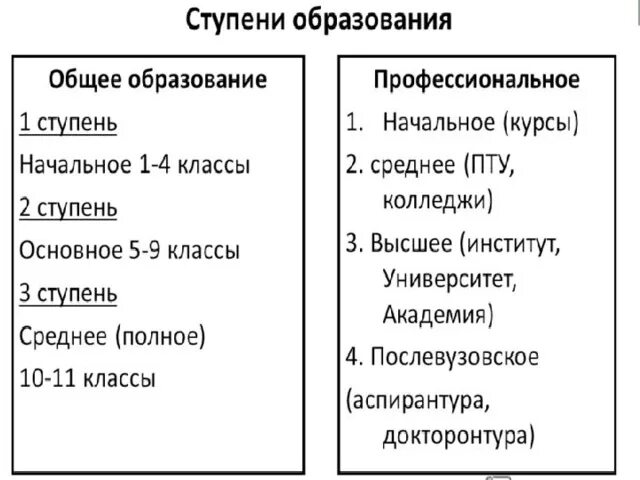 Ступени образования

Общее образование

1 ступень

Начальное 1-4 классы

2 ступень

Основное 5-9 классы

3 ступень

Среднее (полное)

10-11 классы

Профессиональное

1. Начальное (курсы)

2. среднее (ПТУ, колледжи)

3. Высшее (институт, Университет, Академия)

4. Послевузовское

(аспирантура, докторонтура)